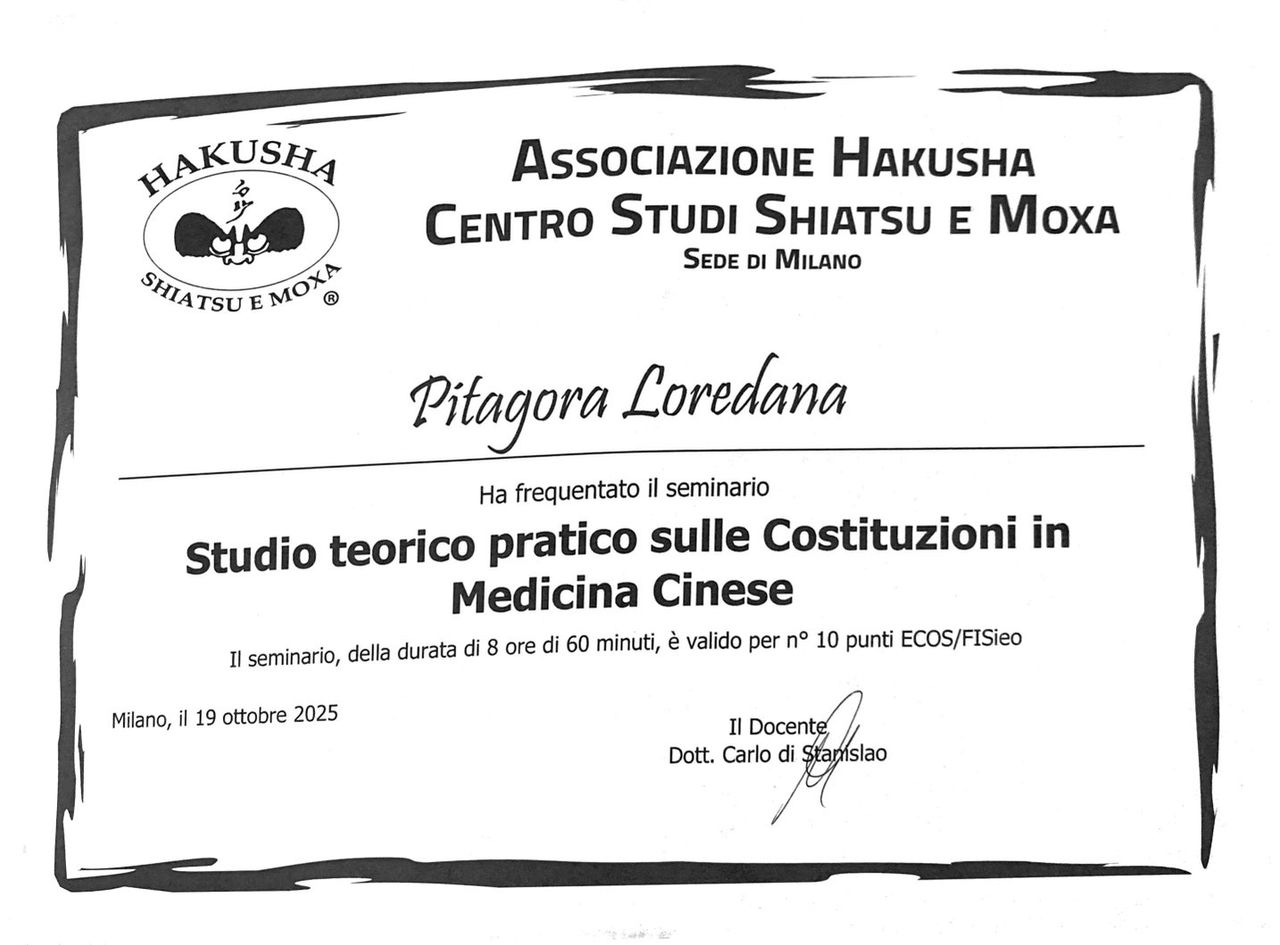 HAKUSHA
SHIATSU E MOXA ®

ASSOCIAZIONE HAKUSHA
CENTRO STUDI SHIATSU E MOXA
SEDE DI MILANO

Pitagora Loredana

Ha frequentato il seminario

Studio teorico pratico sulle Costituzioni in Medicina Cinese

Il seminario, della durata di 8 ore di 60 minuti, è valido per n° 10 punti ECOS/FISieo

Milano, il 19 ottobre 2025

Il Docente
Dott. Carlo di Stanislao